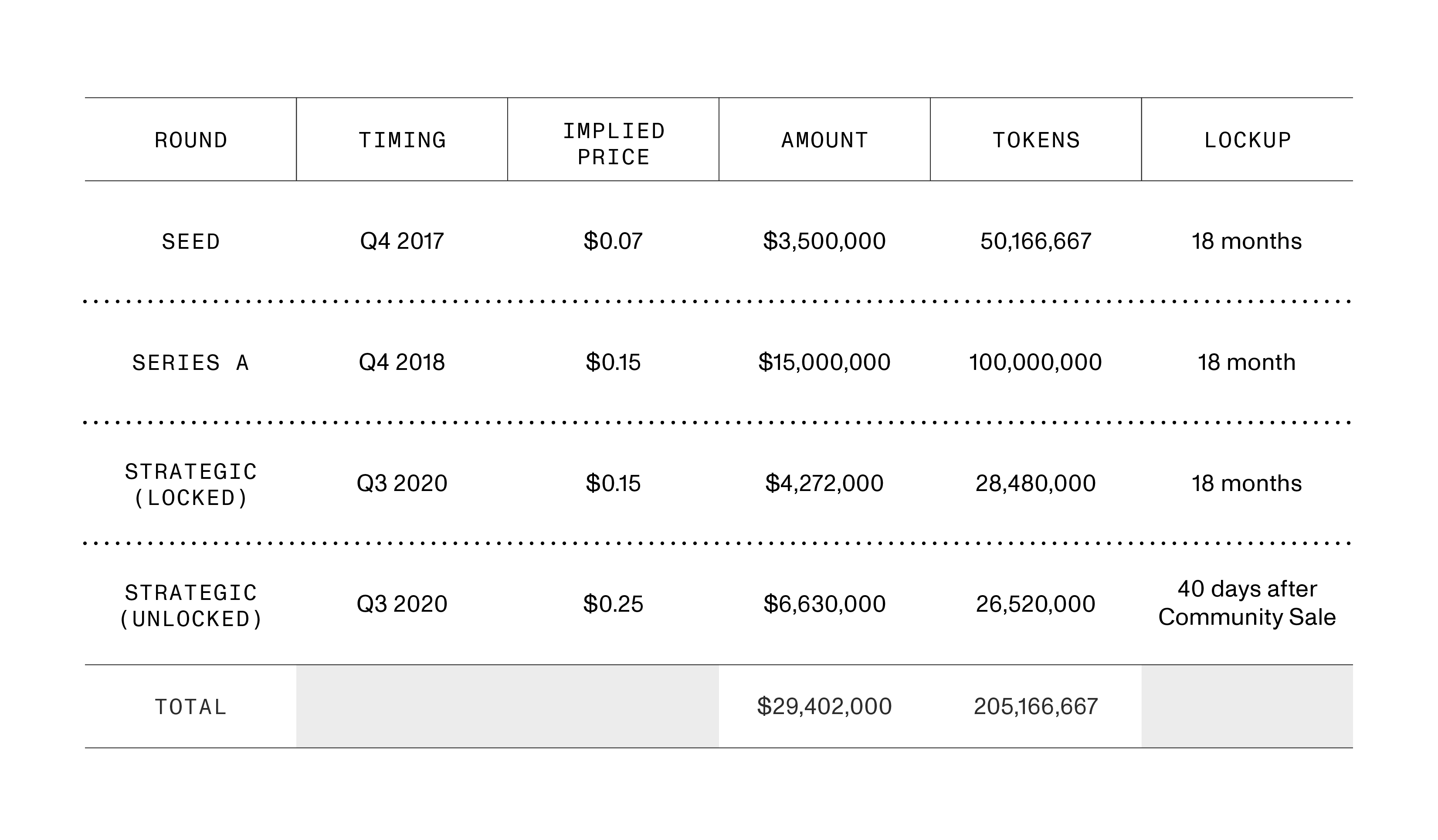 | ROUND | TIMING | IMPLIED PRICE | AMOUNT | TOKENS | LOCKUP |
|---|---|---|---|---|---|
| SEED | Q4 2017 | \$0.07 | \$3,500,000 | 50,166,667 | 18 months |
| SERIES A | Q4 2018 | \$0.15 | \$15,000,000 | 100,000,000 | 18 month |
| STRATEGIC (LOCKED) | Q3 2020 | \$0.15 | \$4,272,000 | 28,480,000 | 18 months |
| STRATEGIC (UNLOCKED) | Q3 2020 | \$0.25 | \$6,630,000 | 26,520,000 | 40 days after Community Sale |
| TOTAL | | | \$29,402,000 | 205,166,667 | |